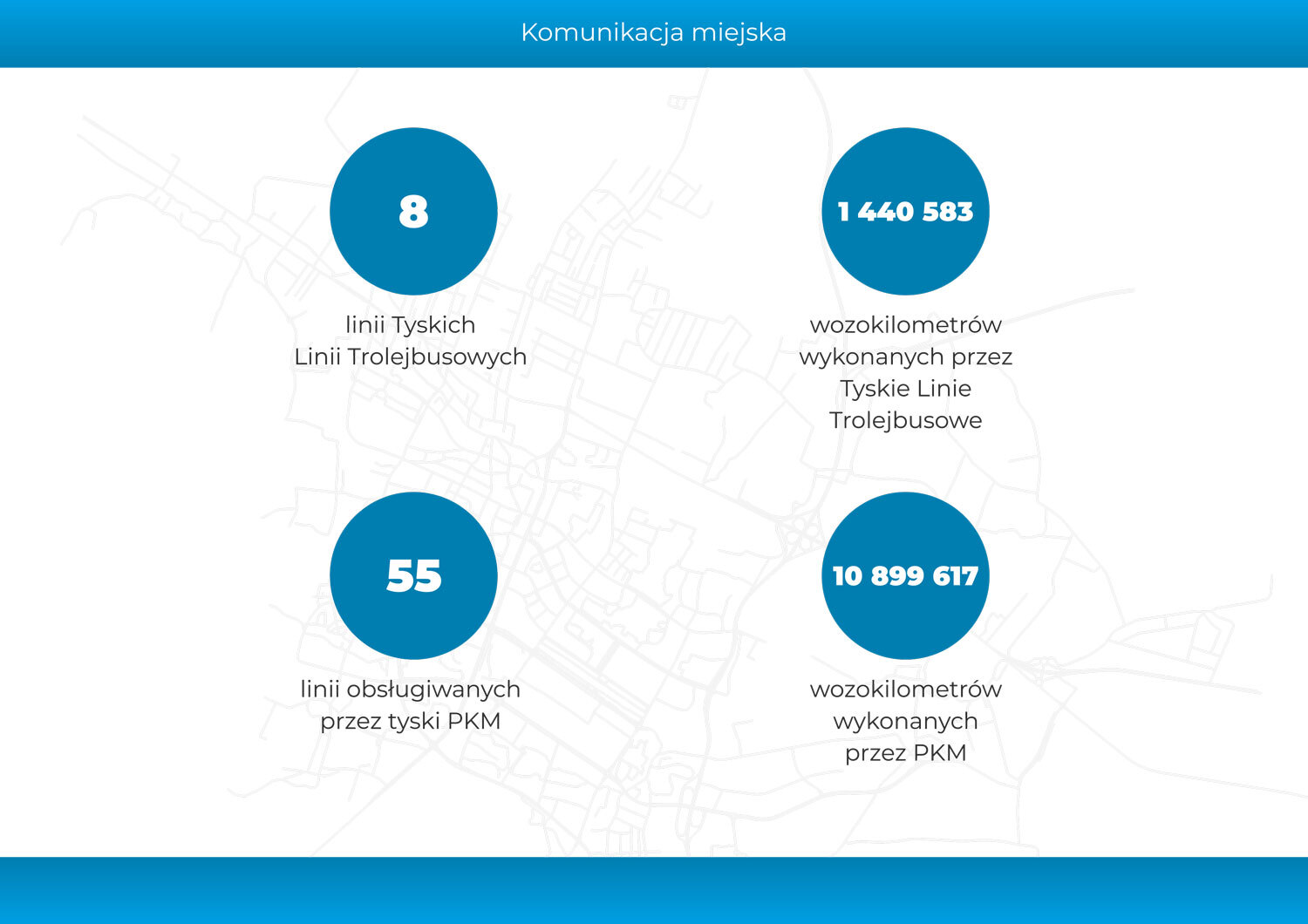 Komunikacja miejska

8

linii Tyskich Linii Trolejbusowych

1 440 583

wozokilometrów wykonanych przez Tyskie Linie Trolejbusowe

55

linii obsługiwanych przez tyski PKM

10 899 617

wozokilometrów wykonanych przez PKM